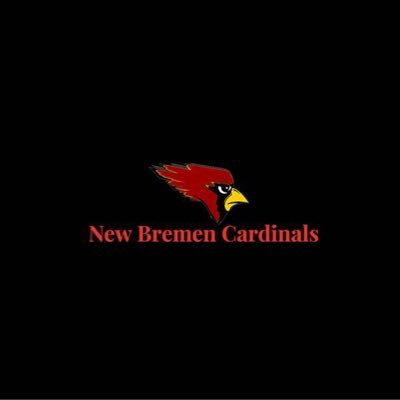 New Bremen Cardinals